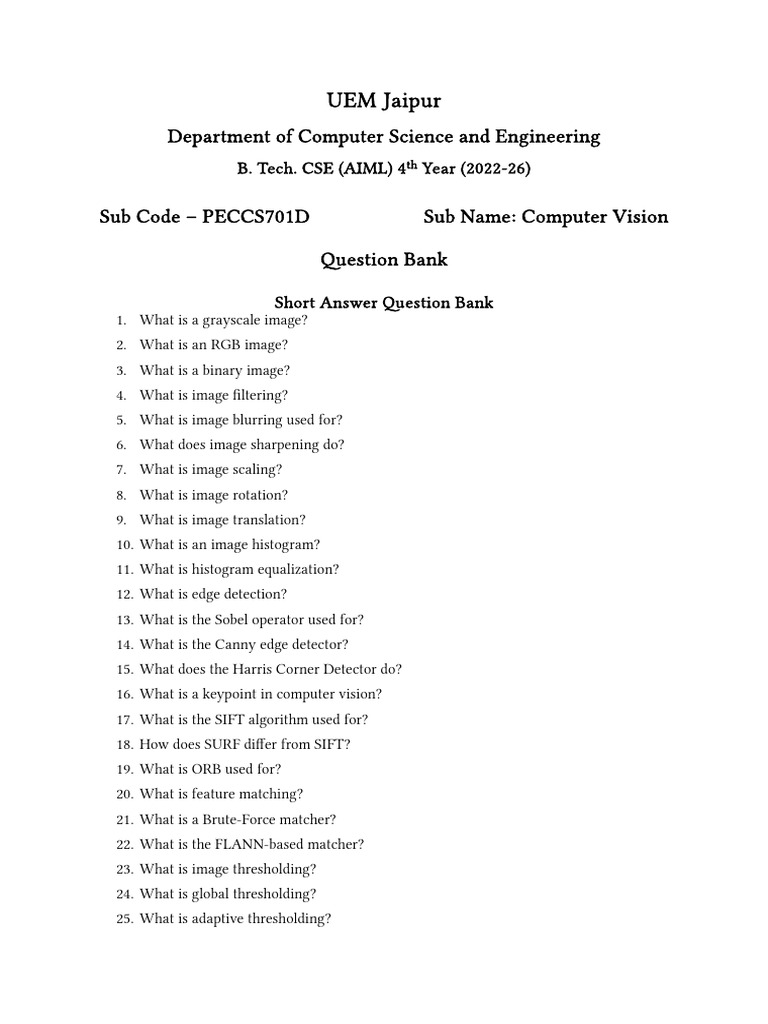 UEM Jaipur

Department of Computer Science and Engineering

B. Tech. CSE (AIML) 4$^{th}$ Year (2022-26)

Sub Code – PECCS701D Sub Name: Computer Vision

Question Bank

Short Answer Question Bank

1. What is a grayscale image?
2. What is an RGB image?
3. What is a binary image?
4. What is image filtering?
5. What is image blurring used for?
6. What does image sharpening do?
7. What is image scaling?
8. What is image rotation?
9. What is image translation?
10. What is an image histogram?
11. What is histogram equalization?
12. What is edge detection?
13. What is the Sobel operator used for?
14. What is the Canny edge detector?
15. What does the Harris Corner Detector do?
16. What is a keypoint in computer vision?
17. What is the SIFT algorithm used for?
18. How does SURF differ from SIFT?
19. What is ORB used for?
20. What is feature matching?
21. What is a Brute-Force matcher?
22. What is the FLANN-based matcher?
23. What is image thresholding?
24. What is global thresholding?
25. What is adaptive thresholding?